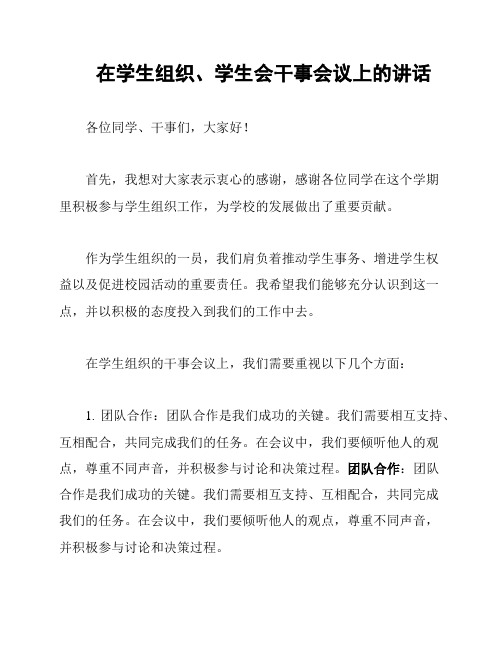 在学生组织、学生会干事会议上的讲话

各位同学、干事们，大家好！

首先，我想对大家表示衷心的感谢，感谢各位同学在这个学期里积极参与学生组织工作，为学校的发展做出了重要贡献。

作为学生组织的一员，我们肩负着推动学生事务、增进学生权益以及促进校园活动的重要责任。我希望我们能够充分认识到这一点，并以积极的态度投入到我们的工作中去。

在学生组织的干事会议上，我们需要重视以下几个方面：

1. 团队合作：团队合作是我们成功的关键。我们需要相互支持、互相配合，共同完成我们的任务。在会议中，我们要倾听他人的观点，尊重不同声音，并积极参与讨论和决策过程。团队合作：团队合作是我们成功的关键。我们需要相互支持、互相配合，共同完成我们的任务。在会议中，我们要倾听他人的观点，尊重不同声音，并积极参与讨论和决策过程。